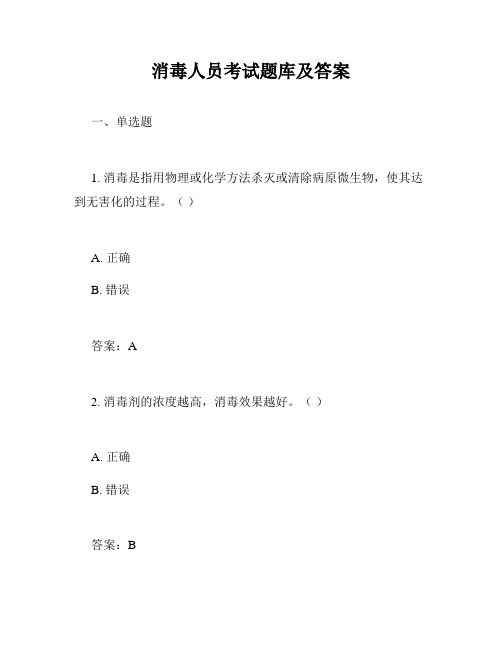 消毒人员考试题库及答案

一、单选题

1. 消毒是指用物理或化学方法杀灭或清除病原微生物，使其达到无害化的过程。（ ）

A. 正确

B. 错误

答案：A

2. 消毒剂的浓度越高，消毒效果越好。（ ）

A. 正确

B. 错误

答案：B